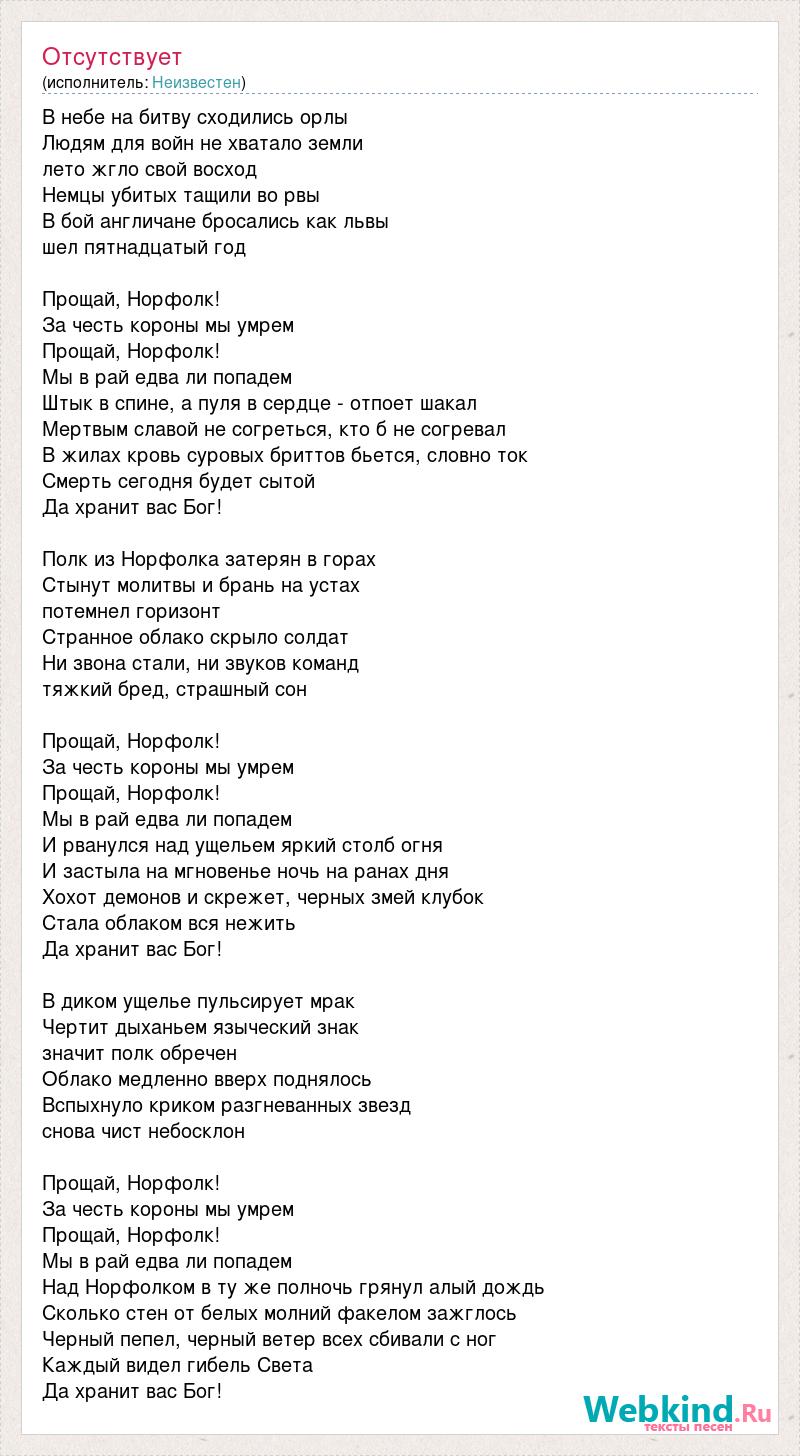 Отсутствует
(исполнитель: Неизвестен)

В небе на битву сходились орлы
Людям для войн не хватало земли
лето жгло свой восход
Немцы убитых тащили во рвы
В бой англичане бросались как львы
шел пятнадцатый год

Прощай, Норфолк!
За честь короны мы умрем
Прощай, Норфолк!
Мы в рай едва ли попадем
Штык в спине, а пуля в сердце - отпоет шакал
Мертвым славой не согреться, кто б не согревал
В жилах кровь суровых бриттов бьется, словно ток
Смерть сегодня будет сытой
Да хранит вас Бог!

Полк из Норфолка затерян в горах
Стынут молитвы и брань на устах
потемнел горизонт
Странное облако скрыло солдат
Ни звона стали, ни звуков команд
тяжкий бред, страшный сон

Прощай, Норфолк!
За честь короны мы умрем
Прощай, Норфолк!
Мы в рай едва ли попадем
И рванулся над ущельем яркий столб огня
И застыла на мгновенье ночь на ранах дня
Хохот демонов и скрежет, черных змей клубок
Стала облаком вся нежить
Да хранит вас Бог!

В диком ущелье пульсирует мрак
Чертит дыханьем языческий знак
значит полк обречен
Облако медленно вверх поднялось
Вспыхнуло криком разгневанных звезд
снова чист небосклон

Прощай, Норфолк!
За честь короны мы умрем
Прощай, Норфолк!
Мы в рай едва ли попадем
Над Норфолком в ту же полночь грянул алый дождь
Сколько стен от белых молний факелом зажглось
Черный пепел, черный ветер всех сбивали с ног
Каждый видел гибель Света
Да хранит вас Бог!

Webkind.Ru
тексты песен